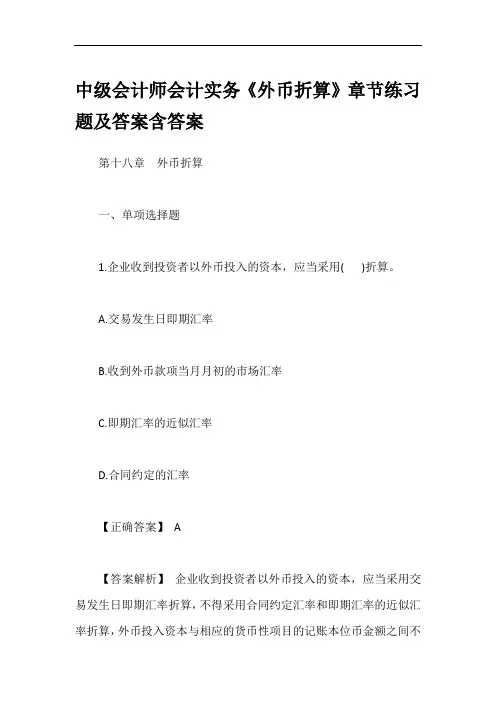 中级会计师会计实务《外币折算》章节练习题及答案含答案

第十八章 外币折算

一、单项选择题

1.企业收到投资者以外币投入的资本，应当采用( )折算。

A.交易发生日即期汇率

B.收到外币款项当月月初的市场汇率

C.即期汇率的近似汇率

D.合同约定的汇率

【正确答案】 A

【答案解析】 企业收到投资者以外币投入的资本，应当采用交易发生日即期汇率折算，不得采用合同约定汇率和即期汇率的近似汇率折算，外币投入资本与相应的货币性项目的记账本位币金额之间不